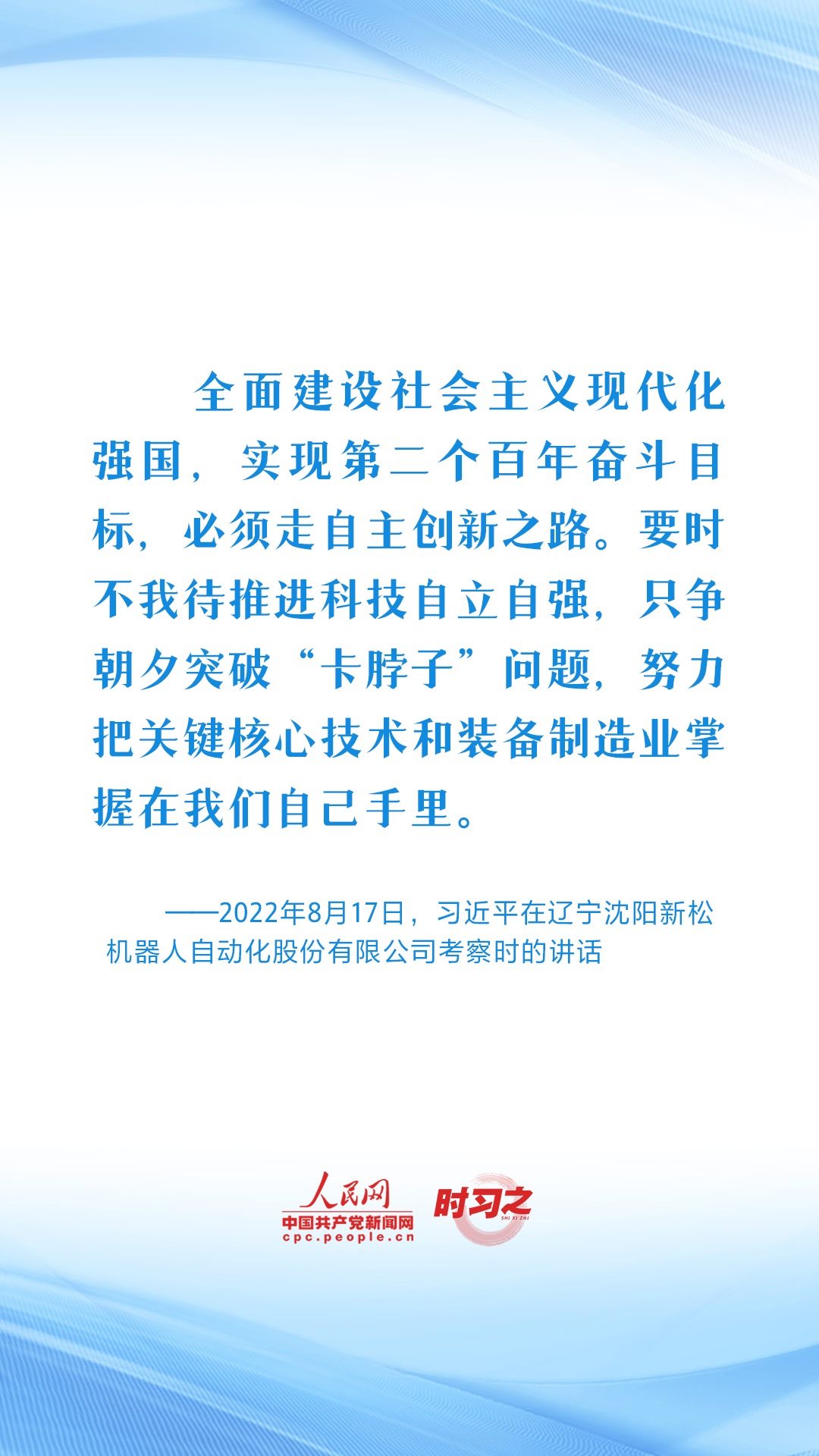 全面建设社会主义现代化强国，实现第二个百年奋斗目标，必须走自主创新之路。要时不我待推进科技自立自强，只争朝夕突破“卡脖子”问题，努力把关键核心技术和装备制造业掌握在我们自己手里。

——2022年8月17日，习近平在辽宁沈阳新松机器人自动化股份有限公司考察时的讲话

人民网
中国共产党新闻网
cpc.people.cn
时习之
SHI XI ZHI